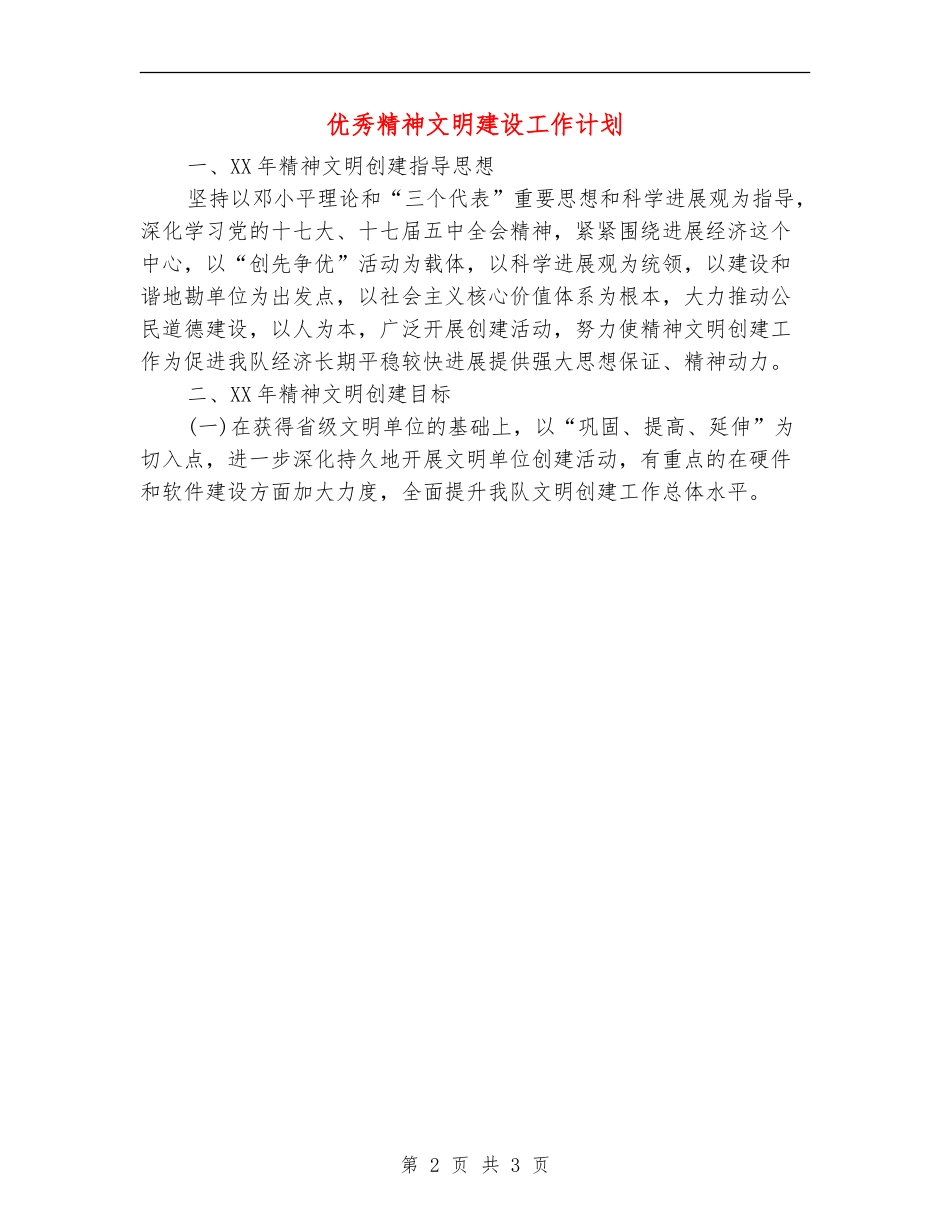 优秀精神文明建设工作计划

一、XX年精神文明创建指导思想

坚持以邓小平理论和“三个代表”重要思想和科学进展观为指导，深化学习党的十七大、十七届五中全会精神，紧紧围绕进展经济这个中心，以“创先争优”活动为载体，以科学进展观为统领，以建设和谐地勘单位为出发点，以社会主义核心价值体系为根本，大力推动公民道德建设，以人为本，广泛开展创建活动，努力使精神文明创建工作为促进我队经济长期平稳较快进展提供强大思想保证、精神动力。

二、XX年精神文明创建目标

(一)在获得省级文明单位的基础上，以“巩固、提高、延伸”为切入点，进一步深化持久地开展文明单位创建活动，有重点的在硬件和软件建设方面加大力度，全面提升我队文明创建工作总体水平。

第 2 页 共 3 页